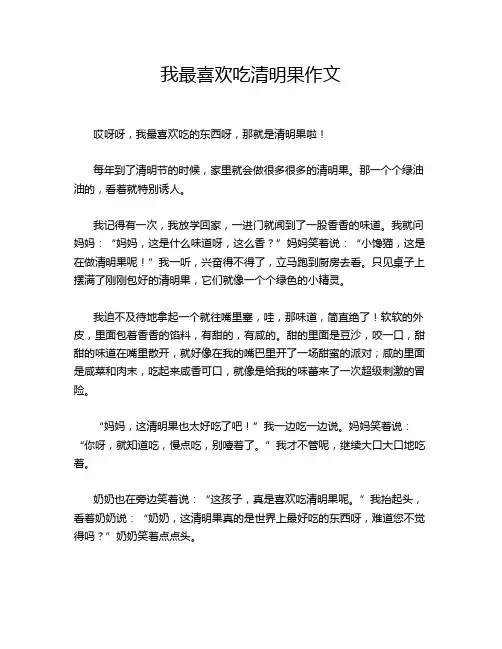 我最喜欢吃清明果作文

哎呀呀，我最喜欢吃的东西呀，那就是清明果啦！

每年到了清明节的时候，家里就会做很多很多的清明果。那一个个绿油油的，看着就特别诱人。

我记得有一次，我放学回家，一进门就闻到了一股香香的味道。我就问妈妈：“妈妈，这是什么味道呀，这么香？”妈妈笑着说：“小馋猫，这是在做清明果呢！”我一听，兴奋得不得了，立马跑到厨房去看。只见桌子上摆满了刚刚包好的清明果，它们就像一个个绿色的小精灵。

我迫不及待地拿起一个就往嘴里塞，哇，那味道，简直绝了！软软的外皮，里面包着香香的馅料，有甜的，有咸的。甜的里面是豆沙，咬一口，甜甜的味道在嘴里散开，就好像在我的嘴巴里开了一场甜蜜的派对；咸的里面是咸菜和肉末，吃起来咸香可口，就像是给我的味蕾来了一次超级刺激的冒险。

“妈妈，这清明果也太好吃了吧！”我一边吃一边说。妈妈笑着说：“你呀，就知道吃，慢点吃，别噎着了。”我才不管呢，继续大口大口地吃着。

奶奶也在旁边笑着说：“这孩子，真是喜欢吃清明果呢。”我抬起头，看着奶奶说：“奶奶，这清明果真的是世界上最好吃的东西呀，难道您不觉得吗？”奶奶笑着点点头。